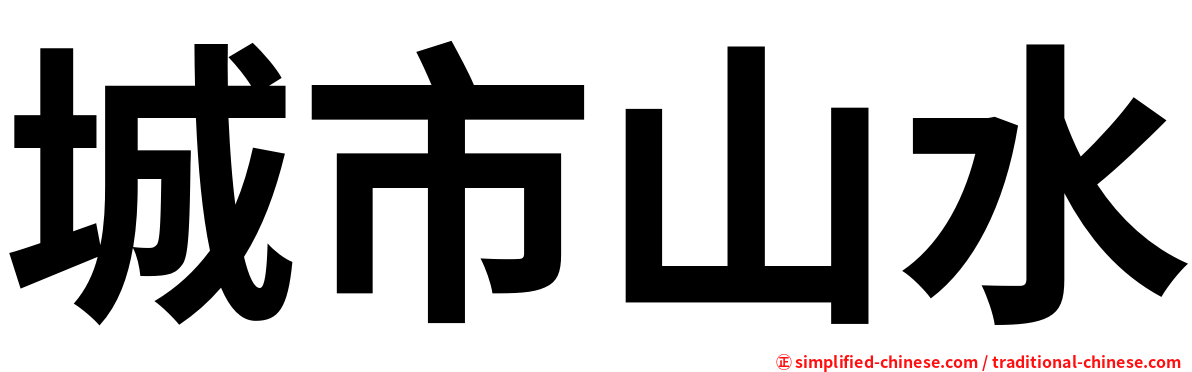 城市山水

㊣ simplified-chinese.com / traditional-chinese.com